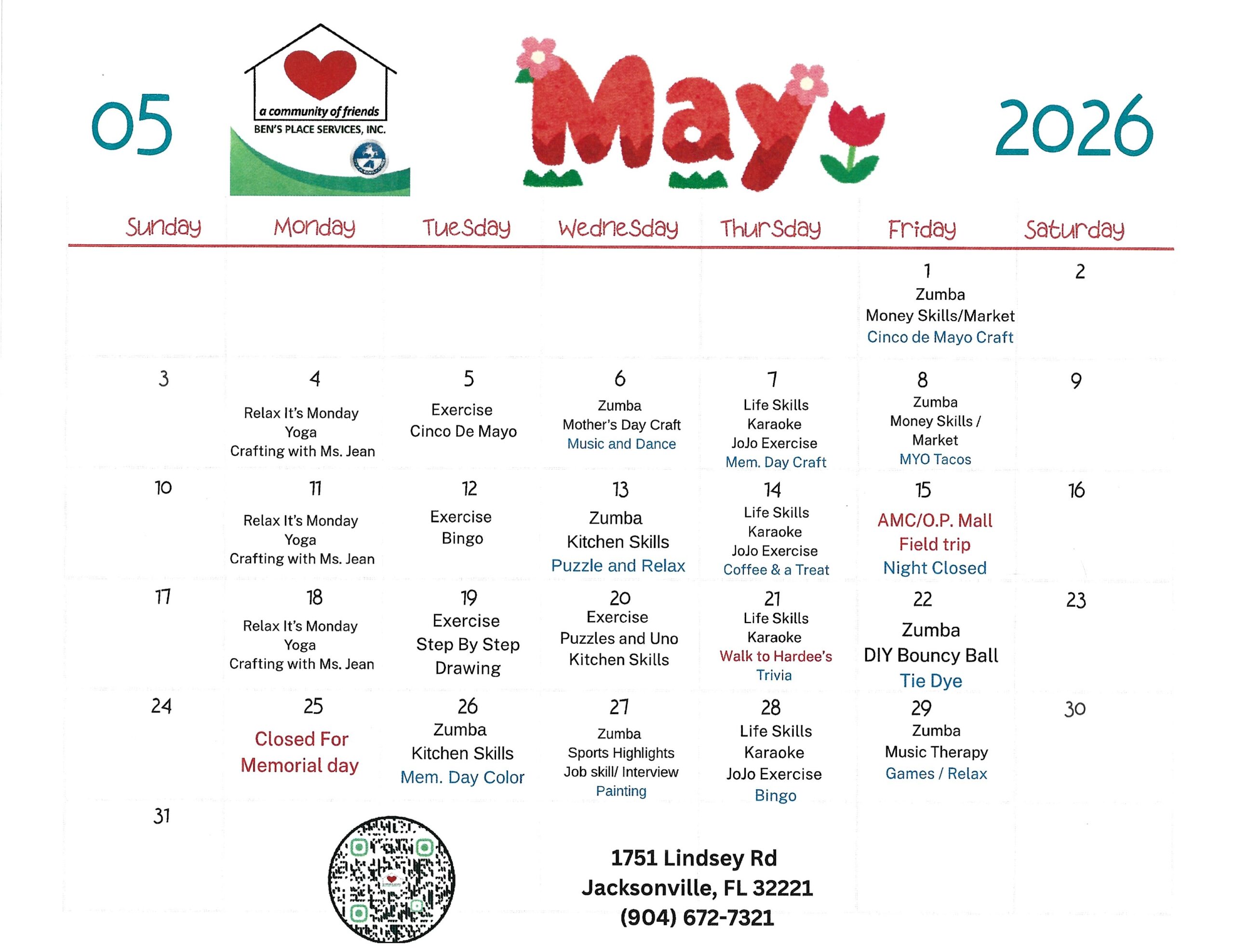 05

a community of friends
BEN'S PLACE SERVICES, INC.

May

2026

| Sunday | Monday | Tuesday | Wednesday | Thursday | Friday | Saturday |
|---|---|---|---|---|---|---|
| | | | | | 1 Zumba Money Skills/Market Cinco de Mayo Craft | 2 |
| 3 | 4 Relax It's Monday Yoga Crafting with Ms. Jean | 5 Exercise Cinco De Mayo | 6 Zumba Mother's Day Craft Music and Dance | 7 Life Skills Karaoke JoJo Exercise Mem. Day Craft | 8 Zumba Money Skills / Market MYO Tacos | 9 |
| 10 | 11 Relax It's Monday Yoga Crafting with Ms. Jean | 12 Exercise Bingo | 13 Zumba Kitchen Skills Puzzle and Relax | 14 Life Skills Karaoke JoJo Exercise Coffee & a Treat | 15 AMC/O.P. Mall Field trip Night Closed | 16 |
| 17 | 18 Relax It's Monday Yoga Crafting with Ms. Jean | 19 Exercise Step By Step Drawing | 20 Exercise Puzzles and Uno Kitchen Skills | 21 Life Skills Karaoke Walk to Hardee's Trivia | 22 Zumba DIY Bouncy Ball Tie Dye | 23 |
| 24 | 25 Closed For Memorial day | 26 Zumba Kitchen Skills Mem. Day Color | 27 Zumba Sports Highlights Job skill/ Interview Painting | 28 Life Skills Karaoke JoJo Exercise Bingo | 29 Zumba Music Therapy Games / Relax | 30 |
| 31 | | | | | | |

1751 Lindsey Rd
Jacksonville, FL 32221
(904) 672-7321